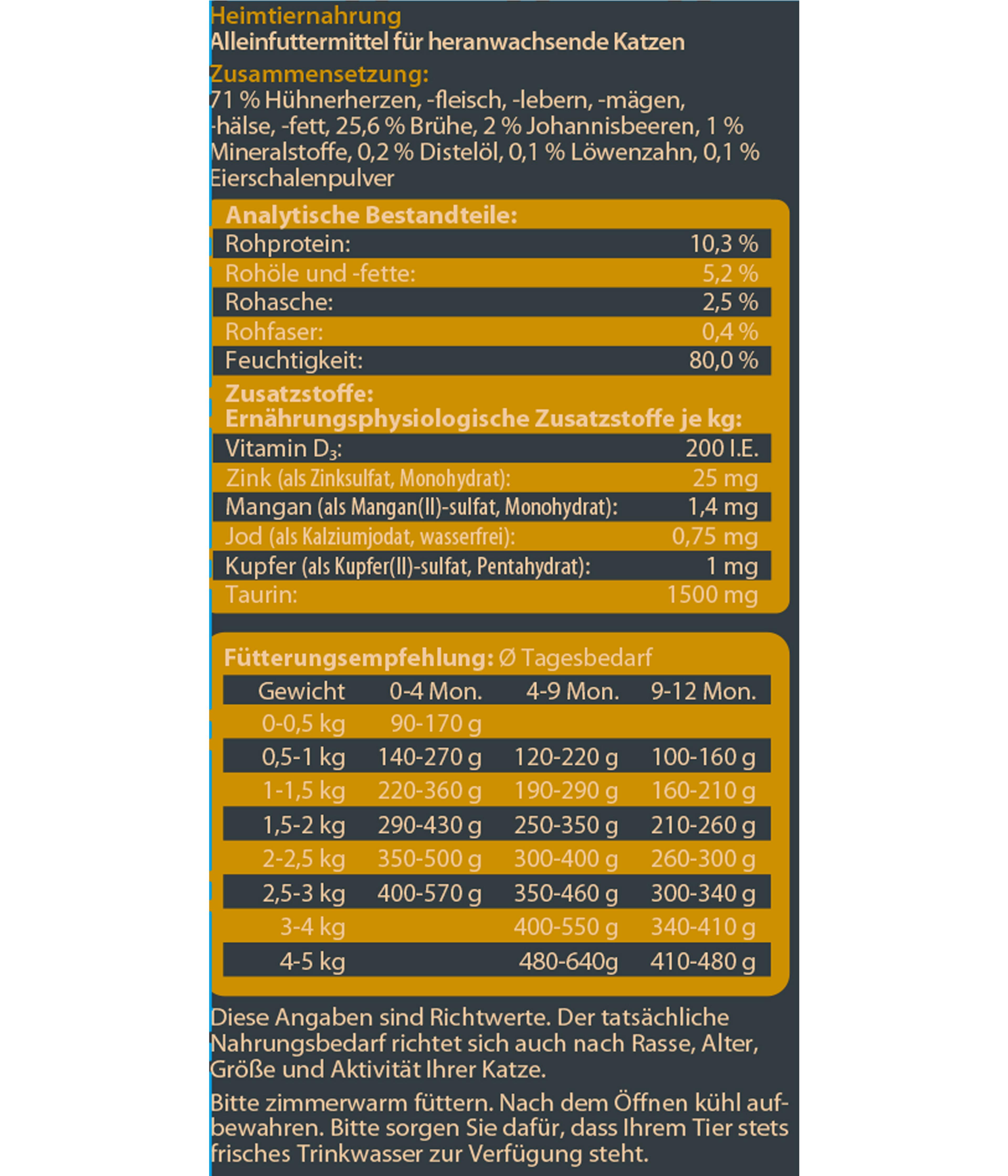 Heimtiernahrung
Alleinfuttermittel für heranwachsende Katzen

Zusammensetzung:
71 % Hühnerherzen, -fleisch, -lebern, -mägen, -hälse, -fett, 25,6 % Brühe, 2 % Johannisbeeren, 1 % Mineralstoffe, 0,2 % Distelöl, 0,1 % Löwenzahn, 0,1 % Eierschalenpulver

Analytische Bestandteile:

| | |
|---|---|
| Rohprotein: | 10,3 % |
| Rohöle und -fette: | 5,2 % |
| Rohasche: | 2,5 % |
| Rohfaser: | 0,4 % |
| Feuchtigkeit: | 80,0 % |

Zusatzstoffe:
Ernährungsphysiologische Zusatzstoffe je kg:

| | |
|---|---|
| Vitamin $D_3$: | 200 I.E. |
| Zink (als Zinksulfat, Monohydrat): | 25 mg |
| Mangan (als Mangan(II)-sulfat, Monohydrat): | 1,4 mg |
| Jod (als Kalziumjodat, wasserfrei): | 0,75 mg |
| Kupfer (als Kupfer(II)-sulfat, Pentahydrat): | 1 mg |
| Taurin: | 1500 mg |

Fütterungsempfehlung: Ø Tagesbedarf

| Gewicht | 0-4 Mon. | 4-9 Mon. | 9-12 Mon. |
|---|---|---|---|
| 0-0,5 kg | 90-170 g | | |
| 0,5-1 kg | 140-270 g | 120-220 g | 100-160 g |
| 1-1,5 kg | 220-360 g | 190-290 g | 160-210 g |
| 1,5-2 kg | 290-430 g | 250-350 g | 210-260 g |
| 2-2,5 kg | 350-500 g | 300-400 g | 260-300 g |
| 2,5-3 kg | 400-570 g | 350-460 g | 300-340 g |
| 3-4 kg | | 400-550 g | 340-410 g |
| 4-5 kg | | 480-640g | 410-480 g |

Diese Angaben sind Richtwerte. Der tatsächliche Nahrungsbedarf richtet sich auch nach Rasse, Alter, Größe und Aktivität Ihrer Katze.

Bitte zimmerwarm füttern. Nach dem Öffnen kühl aufbewahren. Bitte sorgen Sie dafür, dass Ihrem Tier stets frisches Trinkwasser zur Verfügung steht.